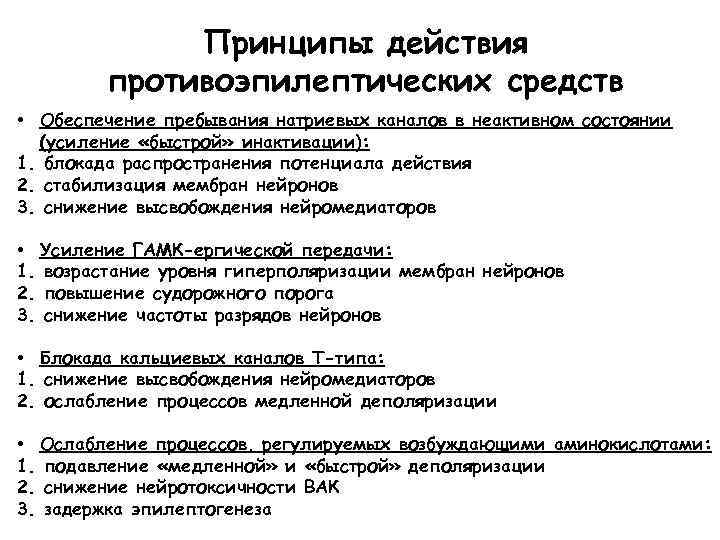 Принципы действия противоэпилептических средств

• Обеспечение пребывания натриевых каналов в неактивном состоянии (усиление «быстрой» инактивации):
1. блокада распространения потенциала действия
2. стабилизация мембран нейронов
3. снижение высвобождения нейромедиаторов

• Усиление ГАМК-ергической передачи:
1. возрастание уровня гиперполяризации мембран нейронов
2. повышение судорожного порога
3. снижение частоты разрядов нейронов

• Блокада кальциевых каналов Т-типа:
1. снижение высвобождения нейромедиаторов
2. ослабление процессов медленной деполяризации

• Ослабление процессов, регулируемых возбуждающими аминокислотами:
1. подавление «медленной» и «быстрой» деполяризации
2. снижение нейротоксичности ВАК
3. задержка эпилептогенеза